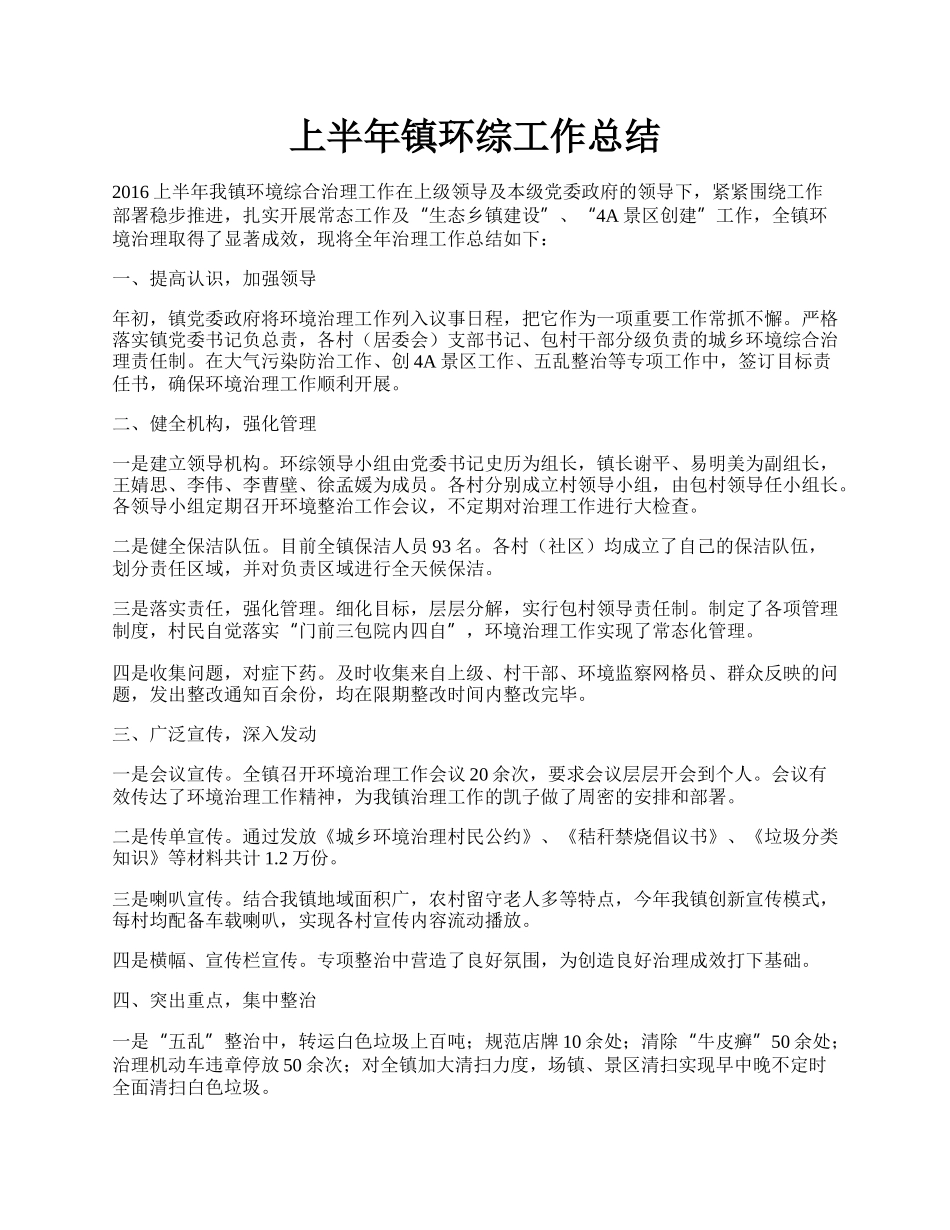 上半年镇环综工作总结

2016上半年我镇环境综合治理工作在上级领导及本级党委政府的领导下，紧紧围绕工作部署稳步推进，扎实开展常态工作及“生态乡镇建设”、“4A景区创建”工作，全镇环境治理取得了显著成效，现将全年治理工作总结如下：

一、提高认识，加强领导

年初，镇党委政府将环境治理工作列入议事日程，把它作为一项重要工作常抓不懈。严格落实镇党委书记负总责，各村（居委会）支部书记、包村干部分级负责的城乡环境综合治理责任制。在大气污染防治工作、创4A景区工作、五乱整治等专项工作中，签订目标责任书，确保环境治理工作顺利开展。

二、健全机构，强化管理

一是建立领导机构。环综领导小组由党委书记史历为组长，镇长谢平、易明美为副组长，王婧思、李伟、李曹壁、徐孟媛为成员。各村分别成立村领导小组，由包村领导任小组长。各领导小组定期召开环境整治工作会议，不定期对治理工作进行大检查。

二是健全保洁队伍。目前全镇保洁人员93名。各村（社区）均成立了自己的保洁队伍，划分责任区域，并对负责区域进行全天候保洁。

三是落实责任，强化管理。细化目标，层层分解，实行包村领导责任制。制定了各项管理制度，村民自觉落实“门前三包院内四自”，环境治理工作实现了常态化管理。

四是收集问题，对症下药。及时收集来自上级、村干部、环境监察网格员、群众反映的问题，发出整改通知百余份，均在限期整改时间内整改完毕。

三、广泛宣传，深入发动

一是会议宣传。全镇召开环境治理工作会议20余次，要求会议层层开会到个人。会议有效传达了环境治理工作精神，为我镇治理工作的凯子做了周密的安排和部署。

二是传单宣传。通过发放《城乡环境治理村民公约》、《秸秆禁烧倡议书》、《垃圾分类知识》等材料共计1.2万份。

三是喇叭宣传。结合我镇地域面积广，农村留守老人多等特点，今年我镇创新宣传模式，每村均配备车载喇叭，实现各村宣传内容流动播放。

四是横幅、宣传栏宣传。专项整治中营造了良好氛围，为创造良好治理成效打下基础。

四、突出重点，集中整治

一是“五乱”整治中，转运白色垃圾上百吨；规范店牌10余处；清除“牛皮癣”50余处；治理机动车违章停放50余次；对全镇加大清扫力度，场镇、景区清扫实现早中晚不定时全面清扫白色垃圾。